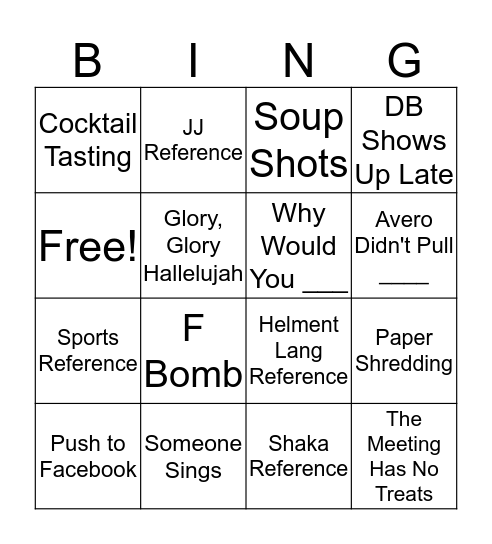 | B | I | N | G |
|---|---|---|---|
| Cocktail Tasting | JJ Reference | Soup Shots | DB Shows Up Late |
| Free! | Glory, Glory Hallelujah | Why Would You ___ | Avero Didn't Pull ____ |
| Sports Reference | F Bomb | Helment Lang Reference | Paper Shredding |
| Push to Facebook | Someone Sings | Shaka Reference | The Meeting Has No Treats |